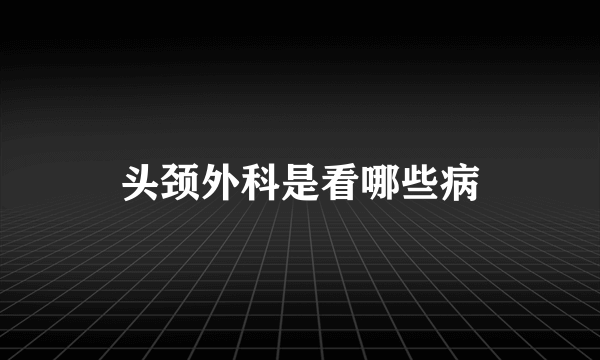 头颈外科是看哪些病